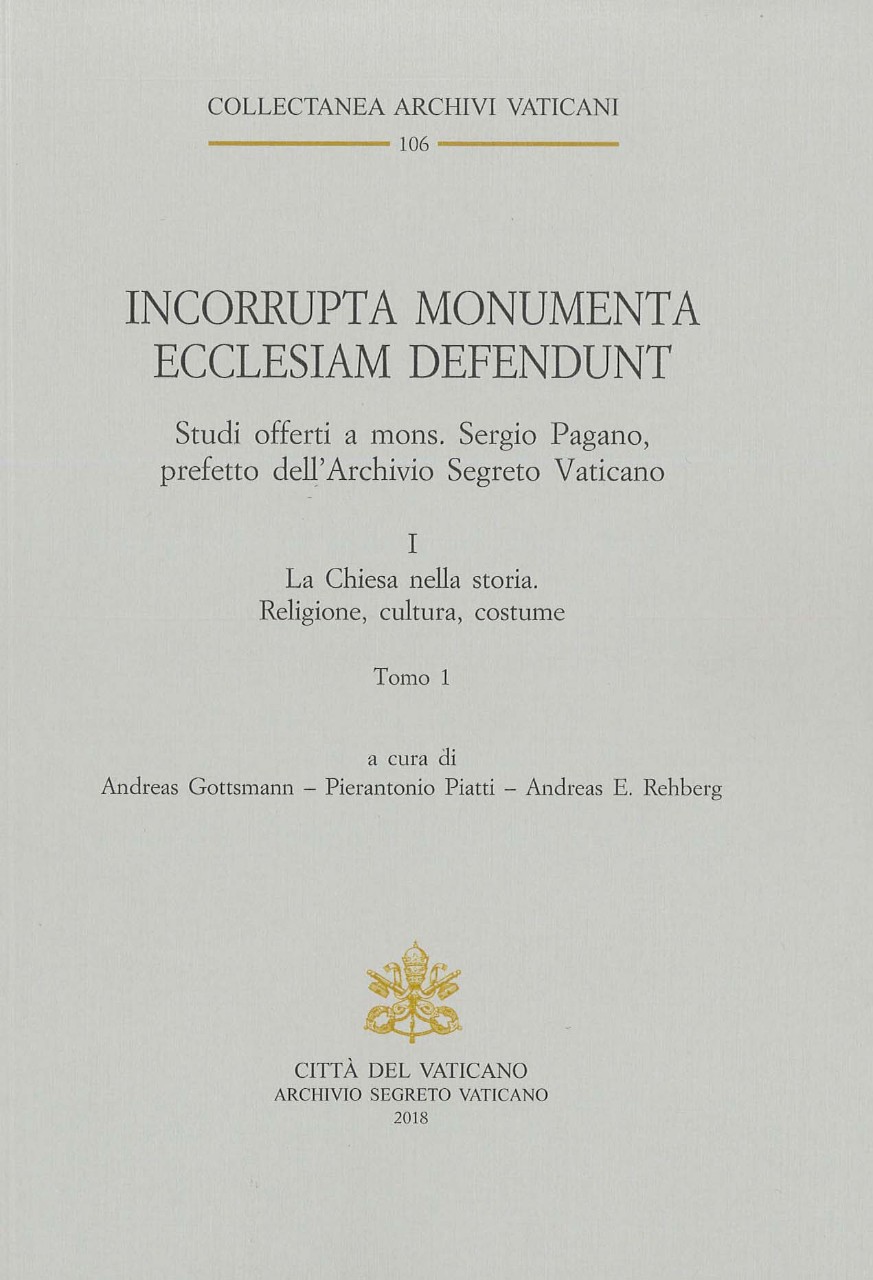 COLLECTANEA ARCHIVI VATICANI
106

INCORRUPTA MONUMENTA ECCLESIAM DEFENDUNT

Studi offerti a mons. Sergio Pagano, prefetto dell'Archivio Segreto Vaticano

I
La Chiesa nella storia.
Religione, cultura, costume

Tomo 1

a cura di
Andreas Gottsmann – Pierantonio Piatti – Andreas E. Rehberg

CITTÀ DEL VATICANO
ARCHIVIO SEGRETO VATICANO
2018